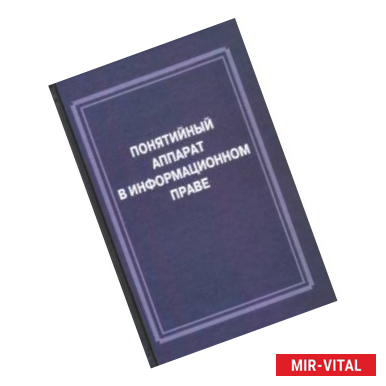 ПОНЯТИЙНЫЙ
АППАРАТ
В ИНФОРМАЦИОННОМ
ПРАВЕ

MIR-VITAL